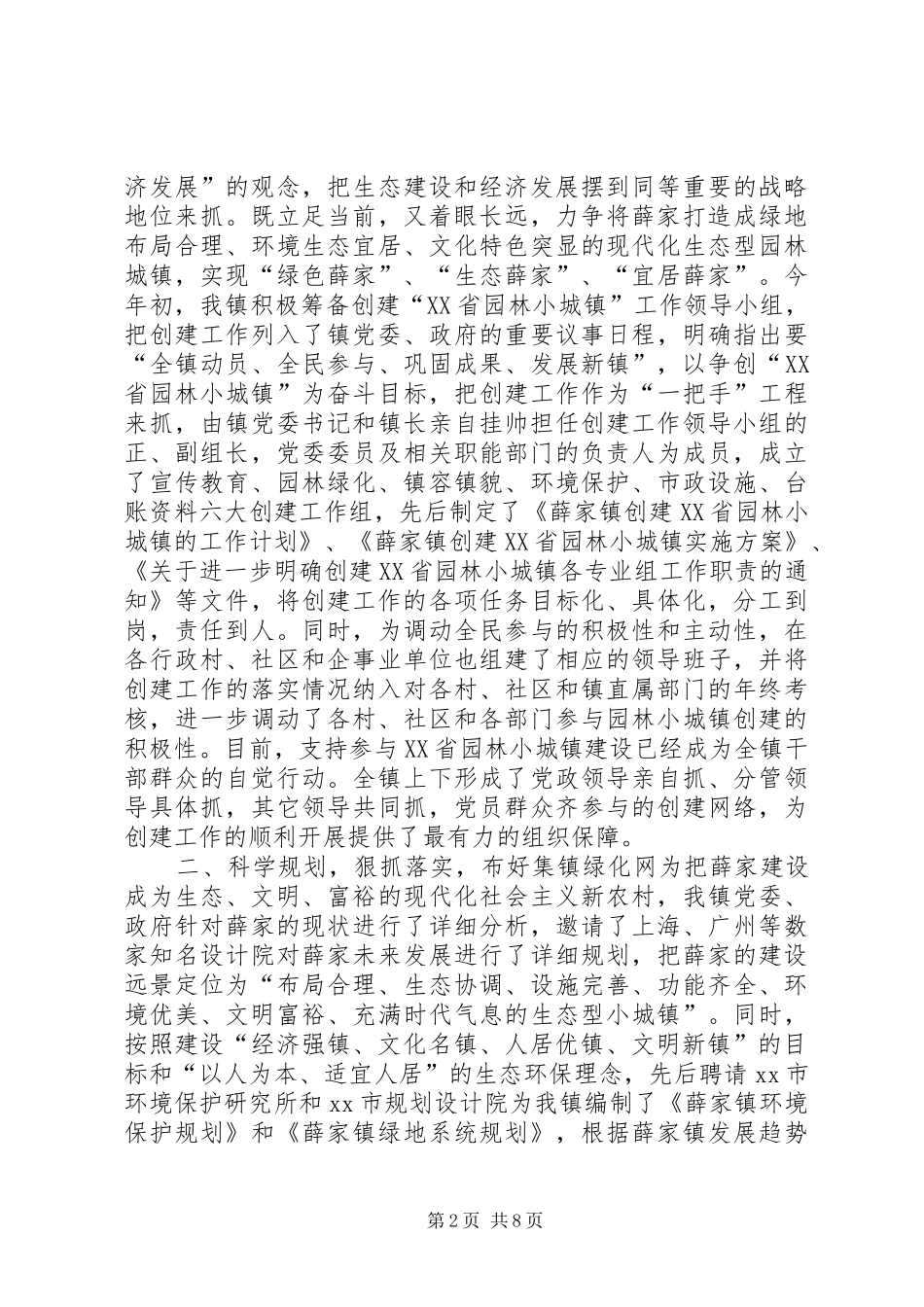 济发展”的观念，把生态建设和经济发展摆到同等重要的战略地位来抓。既立足当前，又着眼长远，力争将薛家打造成绿地布局合理、环境生态宜居、文化特色突显的现代化生态型园林城镇，实现“绿色薛家”、“生态薛家”、“宜居薛家”。今年初，我镇积极筹备创建“XX省园林小城镇”工作领导小组，把创建工作列入了镇党委、政府的重要议事日程，明确指出要“全镇动员、全民参与、巩固成果、发展新镇”，以争创“XX省园林小城镇”为奋斗目标，把创建工作作为“一把手”工程来抓，由镇党委书记和镇长亲自挂帅担任创建工作领导小组的正、副组长，党委委员及相关职能部门的负责人为成员，成立了宣传教育、园林绿化、镇容镇貌、环境保护、市政设施、台账资料六大创建工作组，先后制定了《薛家镇创建XX省园林小城镇的工作计划》、《薛家镇创建XX省园林小城镇实施方案》、《关于进一步明确创建XX省园林小城镇各专业组工作职责的通知》等文件，将创建工作的各项任务目标化、具体化，分工到岗，责任到人。同时，为调动全民参与的积极性和主动性，在各行政村、社区和企事业单位也组建了相应的领导班子，并将创建工作的落实情况纳入对各村、社区和镇直属部门的年终考核，进一步调动了各村、社区和各部门参与园林小城镇创建的积极性。目前，支持参与XX省园林小城镇建设已经成为全镇干部群众的自觉行动。全镇上下形成了党政领导亲自抓、分管领导具体抓，其它领导共同抓，党员群众齐参与的创建网络，为创建工作的顺利开展提供了最有力的组织保障。

二、科学规划，狠抓落实，布好集镇绿化网为把薛家建设成为生态、文明、富裕的现代化社会主义新农村，我镇党委、政府针对薛家的现状进行了详细分析，邀请了上海、广州等数家知名设计院对薛家未来发展进行了详细规划，把薛家的建设远景定位为“布局合理、生态协调、设施完善、功能齐全、环境优美、文明富裕、充满时代气息的生态型小城镇”。同时，按照建设“经济强镇、文化名镇、人居优镇、文明新镇”的目标和“以人为本、适宜人居”的生态环保理念，先后聘请xx市环境保护研究所和xx市规划设计院为我镇编制了《薛家镇环境保护规划》和《薛家镇绿地系统规划》，根据薛家镇发展趋势

第2页 共8页